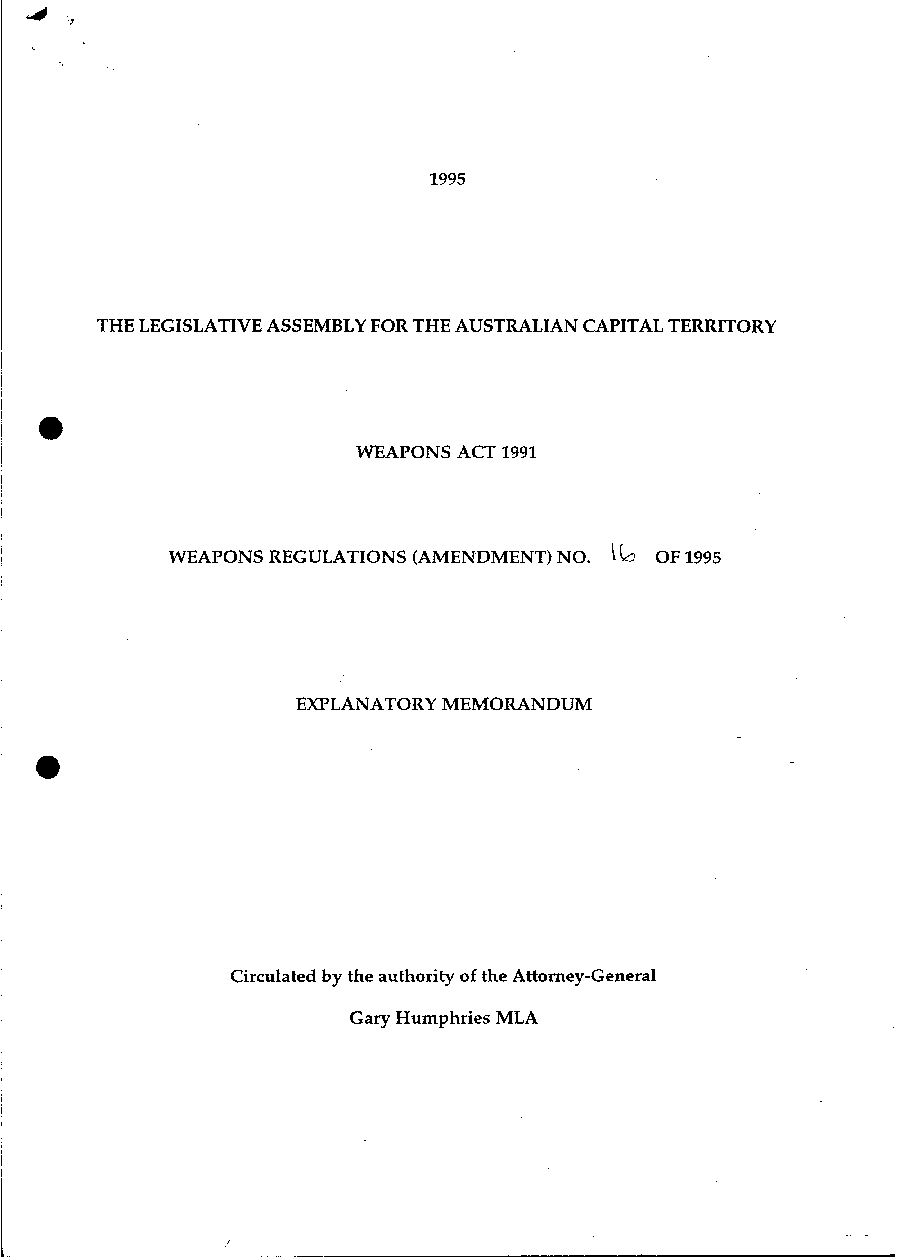 1995

THE LEGISLATIVE ASSEMBLY FOR THE AUSTRALIAN CAPITAL TERRITORY

WEAPONS ACT 1991

WEAPONS REGULATIONS (AMENDMENT) NO. 16 OF 1995

EXPLANATORY MEMORANDUM

Circulated by the authority of the Attorney-General

Gary Humphries MLA